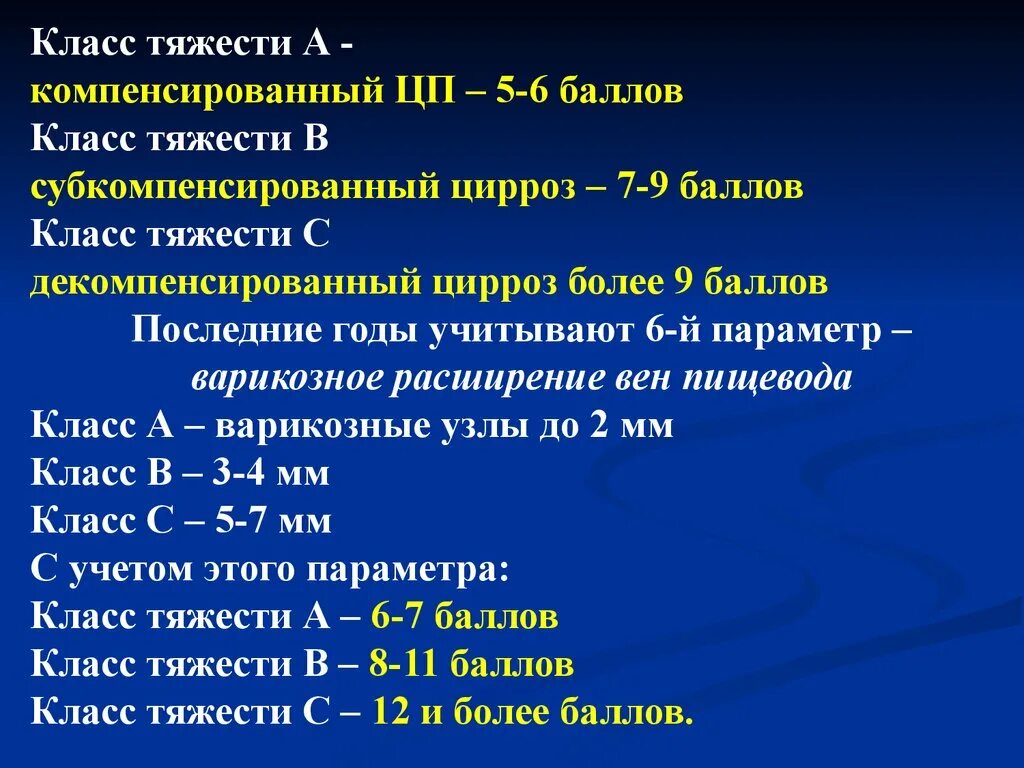 Класс тяжести А -
компенсированный ЦП – 5-6 баллов
Класс тяжести В
субкомпенсированный цирроз – 7-9 баллов
Класс тяжести С
декомпенсированный цирроз более 9 баллов
Последние годы учитывают 6-й параметр – варикозное расширение вен пищевода
Класс А – варикозные узлы до 2 мм
Класс В – 3-4 мм
Класс С – 5-7 мм
С учетом этого параметра:
Класс тяжести А – 6-7 баллов
Класс тяжести В – 8-11 баллов
Класс тяжести С – 12 и более баллов.